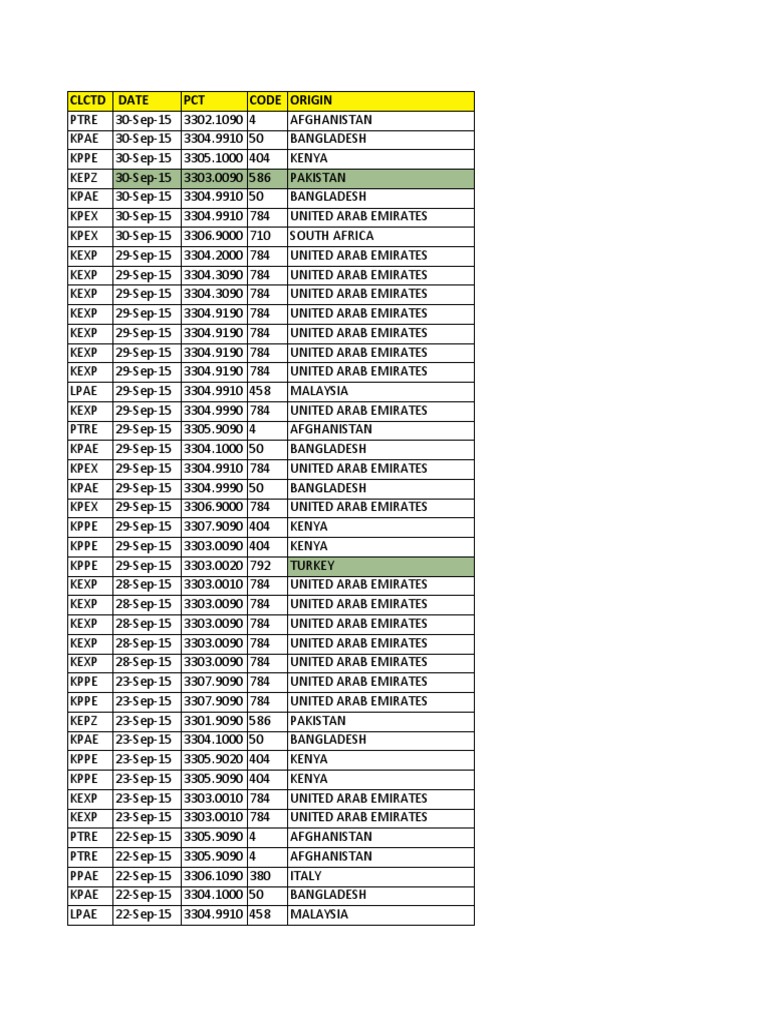 | CLCTD | DATE | PCT | CODE | ORIGIN |
|---|---|---|---|---|
| PTRE | 30-Sep-15 | 3302.1090 | 4 | AFGHANISTAN |
| KPAE | 30-Sep-15 | 3304.9910 | 50 | BANGLADESH |
| KPPE | 30-Sep-15 | 3305.1000 | 404 | KENYA |
| KEPZ | 30-Sep-15 | 3303.0090 | 586 | PAKISTAN |
| KPAE | 30-Sep-15 | 3304.9910 | 50 | BANGLADESH |
| KPEX | 30-Sep-15 | 3304.9910 | 784 | UNITED ARAB EMIRATES |
| KPEX | 30-Sep-15 | 3306.9000 | 710 | SOUTH AFRICA |
| KEXP | 29-Sep-15 | 3304.2000 | 784 | UNITED ARAB EMIRATES |
| KEXP | 29-Sep-15 | 3304.3090 | 784 | UNITED ARAB EMIRATES |
| KEXP | 29-Sep-15 | 3304.3090 | 784 | UNITED ARAB EMIRATES |
| KEXP | 29-Sep-15 | 3304.9190 | 784 | UNITED ARAB EMIRATES |
| KEXP | 29-Sep-15 | 3304.9190 | 784 | UNITED ARAB EMIRATES |
| KEXP | 29-Sep-15 | 3304.9190 | 784 | UNITED ARAB EMIRATES |
| KEXP | 29-Sep-15 | 3304.9190 | 784 | UNITED ARAB EMIRATES |
| LPAE | 29-Sep-15 | 3304.9910 | 458 | MALAYSIA |
| KEXP | 29-Sep-15 | 3304.9990 | 784 | UNITED ARAB EMIRATES |
| PTRE | 29-Sep-15 | 3305.9090 | 4 | AFGHANISTAN |
| KPAE | 29-Sep-15 | 3304.1000 | 50 | BANGLADESH |
| KPEX | 29-Sep-15 | 3304.9910 | 784 | UNITED ARAB EMIRATES |
| KPAE | 29-Sep-15 | 3304.9990 | 50 | BANGLADESH |
| KPEX | 29-Sep-15 | 3306.9000 | 784 | UNITED ARAB EMIRATES |
| KPPE | 29-Sep-15 | 3307.9090 | 404 | KENYA |
| KPPE | 29-Sep-15 | 3303.0090 | 404 | KENYA |
| KPPE | 29-Sep-15 | 3303.0020 | 792 | TURKEY |
| KEXP | 28-Sep-15 | 3303.0010 | 784 | UNITED ARAB EMIRATES |
| KEXP | 28-Sep-15 | 3303.0090 | 784 | UNITED ARAB EMIRATES |
| KEXP | 28-Sep-15 | 3303.0090 | 784 | UNITED ARAB EMIRATES |
| KEXP | 28-Sep-15 | 3303.0090 | 784 | UNITED ARAB EMIRATES |
| KEXP | 28-Sep-15 | 3303.0090 | 784 | UNITED ARAB EMIRATES |
| KPPE | 23-Sep-15 | 3307.9090 | 784 | UNITED ARAB EMIRATES |
| KPPE | 23-Sep-15 | 3307.9090 | 784 | UNITED ARAB EMIRATES |
| KEPZ | 23-Sep-15 | 3301.9090 | 586 | PAKISTAN |
| KPAE | 23-Sep-15 | 3304.1000 | 50 | BANGLADESH |
| KPPE | 23-Sep-15 | 3305.9020 | 404 | KENYA |
| KPPE | 23-Sep-15 | 3305.9090 | 404 | KENYA |
| KEXP | 23-Sep-15 | 3303.0010 | 784 | UNITED ARAB EMIRATES |
| KEXP | 23-Sep-15 | 3303.0010 | 784 | UNITED ARAB EMIRATES |
| PTRE | 22-Sep-15 | 3305.9090 | 4 | AFGHANISTAN |
| PTRE | 22-Sep-15 | 3305.9090 | 4 | AFGHANISTAN |
| PPAE | 22-Sep-15 | 3306.1090 | 380 | ITALY |
| KPAE | 22-Sep-15 | 3304.1000 | 50 | BANGLADESH |
| LPAE | 22-Sep-15 | 3304.9910 | 458 | MALAYSIA |